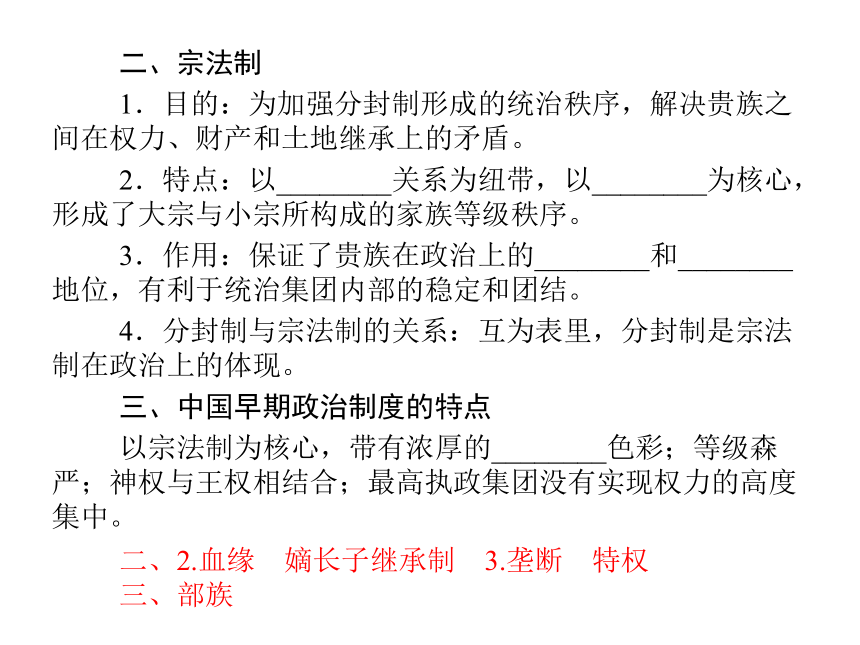 二、宗法制

1．目的：为加强分封制形成的统治秩序，解决贵族之间在权力、财产和土地继承上的矛盾。

2．特点：以________关系为纽带，以________为核心，形成了大宗与小宗所构成的家族等级秩序。

3．作用：保证了贵族在政治上的________和________地位，有利于统治集团内部的稳定和团结。

4．分封制与宗法制的关系：互为表里，分封制是宗法制在政治上的体现。

三、中国早期政治制度的特点

以宗法制为核心，带有浓厚的________色彩；等级森严；神权与王权相结合；最高执政集团没有实现权力的高度集中。

二、2.血缘　嫡长子继承制　3.垄断　特权
三、部族